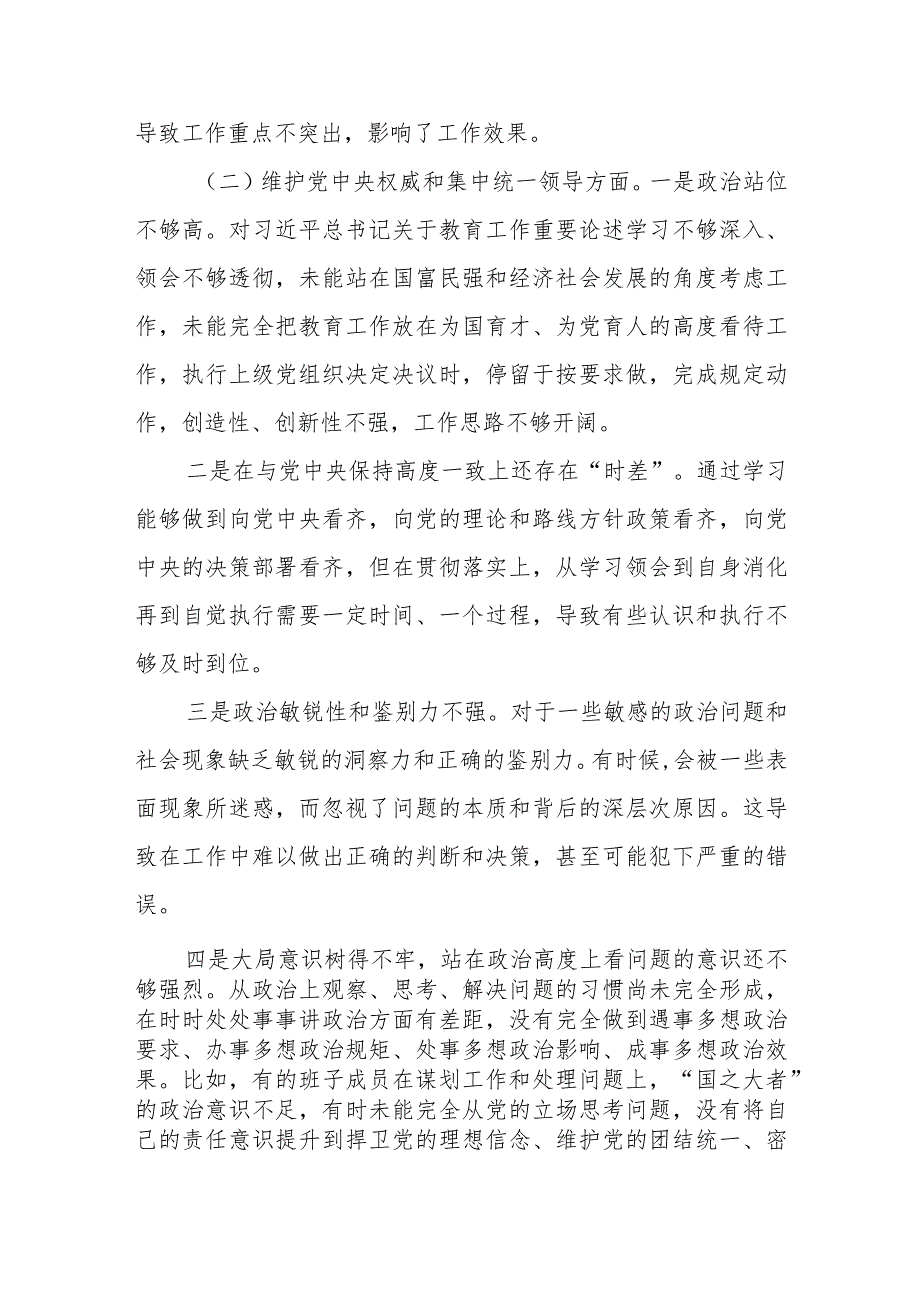 导致工作重点不突出，影响了工作效果。

（二）维护党中央权威和集中统一领导方面。一是政治站位不够高。对习近平总书记关于教育工作重要论述学习不够深入、领会不够透彻，未能站在国富民强和经济社会发展的角度考虑工作，未能完全把教育工作放在为国育才、为党育人的高度看待工作，执行上级党组织决定决议时，停留于按要求做，完成规定动作，创造性、创新性不强，工作思路不够开阔。

二是在与党中央保持高度一致上还存在“时差”。通过学习能够做到向党中央看齐，向党的理论和路线方针政策看齐，向党中央的决策部署看齐，但在贯彻落实上，从学习领会到自身消化再到自觉执行需要一定时间、一个过程，导致有些认识和执行不够及时到位。

三是政治敏锐性和鉴别力不强。对于一些敏感的政治问题和社会现象缺乏敏锐的洞察力和正确的鉴别力。有时候,会被一些表面现象所迷惑，而忽视了问题的本质和背后的深层次原因。这导致在工作中难以做出正确的判断和决策，甚至可能犯下严重的错误。

四是大局意识树得不牢，站在政治高度上看问题的意识还不够强烈。从政治上观察、思考、解决问题的习惯尚未完全形成，在时时处处事事讲政治方面有差距，没有完全做到遇事多想政治要求、办事多想政治规矩、处事多想政治影响、成事多想政治效果。比如，有的班子成员在谋划工作和处理问题上，“国之大者”的政治意识不足，有时未能完全从党的立场思考问题，没有将自己的责任意识提升到捍卫党的理想信念、维护党的团结统一、密